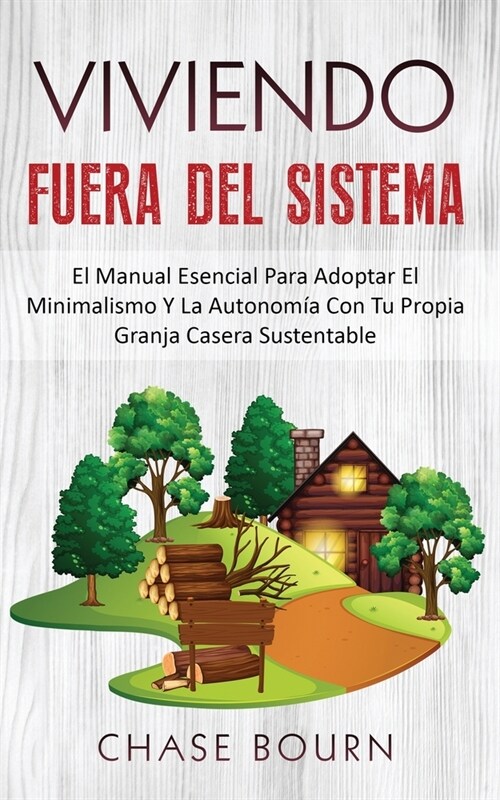 VIVIENDO
FUERA DEL SISTEMA

El Manual Esencial Para Adoptar El Minimalismo Y La Autonomía Con Tu Propia Granja Casera Sustentable

CHASE BOURN